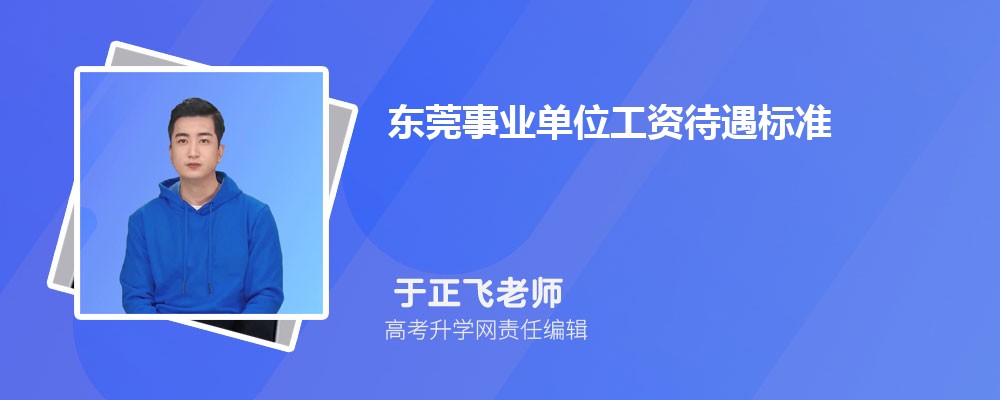 东莞事业单位工资待遇标准

于正飞老师

高考升学网责任编辑